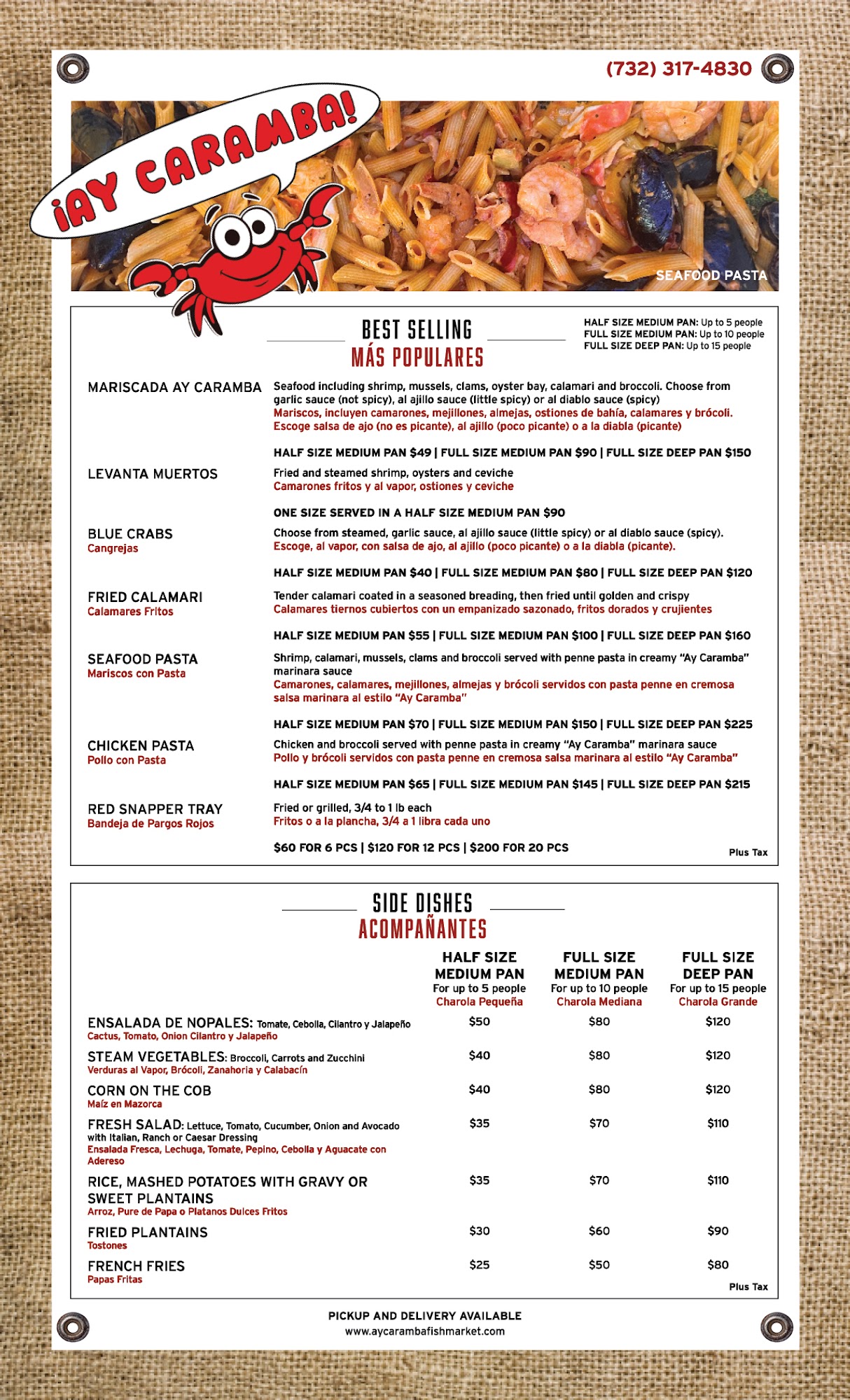 (732) 317-4830

¡AY CARAMBA!

SEAFOOD PASTA

BEST SELLING
MÁS POPULARES

HALF SIZE MEDIUM PAN: Up to 5 people
FULL SIZE MEDIUM PAN: Up to 10 people
FULL SIZE DEEP PAN: Up to 15 people

MARISCADA AY CARAMBA
Seafood including shrimp, mussels, clams, oyster bay, calamari and broccoli. Choose from garlic sauce (not spicy), al ajillo sauce (little spicy) or al diablo sauce (spicy)
Mariscos, incluyen camarones, mejillones, almejas, ostiones de bahía, calamares y brócoli. Escoge salsa de ajo (no es picante), al ajillo (poco picante) o a la diabla (picante)
HALF SIZE MEDIUM PAN $49 | FULL SIZE MEDIUM PAN $90 | FULL SIZE DEEP PAN $150

LEVANTA MUERTOS
Fried and steamed shrimp, oysters and ceviche
Camarones fritos y al vapor, ostiones y ceviche
ONE SIZE SERVED IN A HALF SIZE MEDIUM PAN $90

BLUE CRABS
Cangrejas
Choose from steamed, garlic sauce, al ajillo sauce (little spicy) or al diablo sauce (spicy).
Escoge, al vapor, con salsa de ajo, al ajillo (poco picante) o a la diabla (picante).
HALF SIZE MEDIUM PAN $40 | FULL SIZE MEDIUM PAN $80 | FULL SIZE DEEP PAN $120

FRIED CALAMARI
Calamares Fritos
Tender calamari coated in a seasoned breading, then fried until golden and crispy
Calamares tiernos cubiertos con un empanizado sazonado, fritos dorados y crujientes
HALF SIZE MEDIUM PAN $55 | FULL SIZE MEDIUM PAN $100 | FULL SIZE DEEP PAN $160

SEAFOOD PASTA
Mariscos con Pasta
Shrimp, calamari, mussels, clams and broccoli served with penne pasta in creamy "Ay Caramba" marinara sauce
Camarones, calamares, mejillones, almejas y brócoli servidos con pasta penne en cremosa salsa marinara al estilo "Ay Caramba"
HALF SIZE MEDIUM PAN $70 | FULL SIZE MEDIUM PAN $150 | FULL SIZE DEEP PAN $225

CHICKEN PASTA
Pollo con Pasta
Chicken and broccoli served with penne pasta in creamy "Ay Caramba" marinara sauce
Pollo y brócoli servidos con pasta penne en cremosa salsa marinara al estilo "Ay Caramba"
HALF SIZE MEDIUM PAN $65 | FULL SIZE MEDIUM PAN $145 | FULL SIZE DEEP PAN $215

RED SNAPPER TRAY
Bandeja de Pargos Rojos
Fried or grilled, 3/4 to 1 lb each
Fritos o a la plancha, 3/4 a 1 libra cada uno
$60 FOR 6 PCS | $120 FOR 12 PCS | $200 FOR 20 PCS
Plus Tax

SIDE DISHES
ACOMPAÑANTES

| | HALF SIZE MEDIUM PAN For up to 5 people Charola Pequeña | FULL SIZE MEDIUM PAN For up to 10 people Charola Mediana | FULL SIZE DEEP PAN For up to 15 people Charola Grande |
|---|---|---|---|
| ENSALADA DE NOPALES: Tomate, Cebolla, Cilantro y Jalapeño Cactus, Tomato, Onion Cilantro y Jalapeño | $50 | $80 | $120 |
| STEAM VEGETABLES: Broccoli, Carrots and Zucchini Verduras al Vapor, Brócoli, Zanahoria y Calabacín | $40 | $80 | $120 |
| CORN ON THE COB Maíz en Mazorca | $40 | $80 | $120 |
| FRESH SALAD: Lettuce, Tomato, Cucumber, Onion and Avocado with Italian, Ranch or Caesar Dressing Ensalada Fresca, Lechuga, Tomate, Pepino, Cebolla y Aguacate con Adereso | $35 | $70 | $110 |
| RICE, MASHED POTATOES WITH GRAVY OR SWEET PLANTAINS Arroz, Pure de Papa o Platanos Dulces Fritos | $35 | $70 | $110 |
| FRIED PLANTAINS Tostones | $30 | $60 | $90 |
| FRENCH FRIES Papas Fritas | $25 | $50 | $80 |

Plus Tax

PICKUP AND DELIVERY AVAILABLE
www.aycarambafishmarket.com